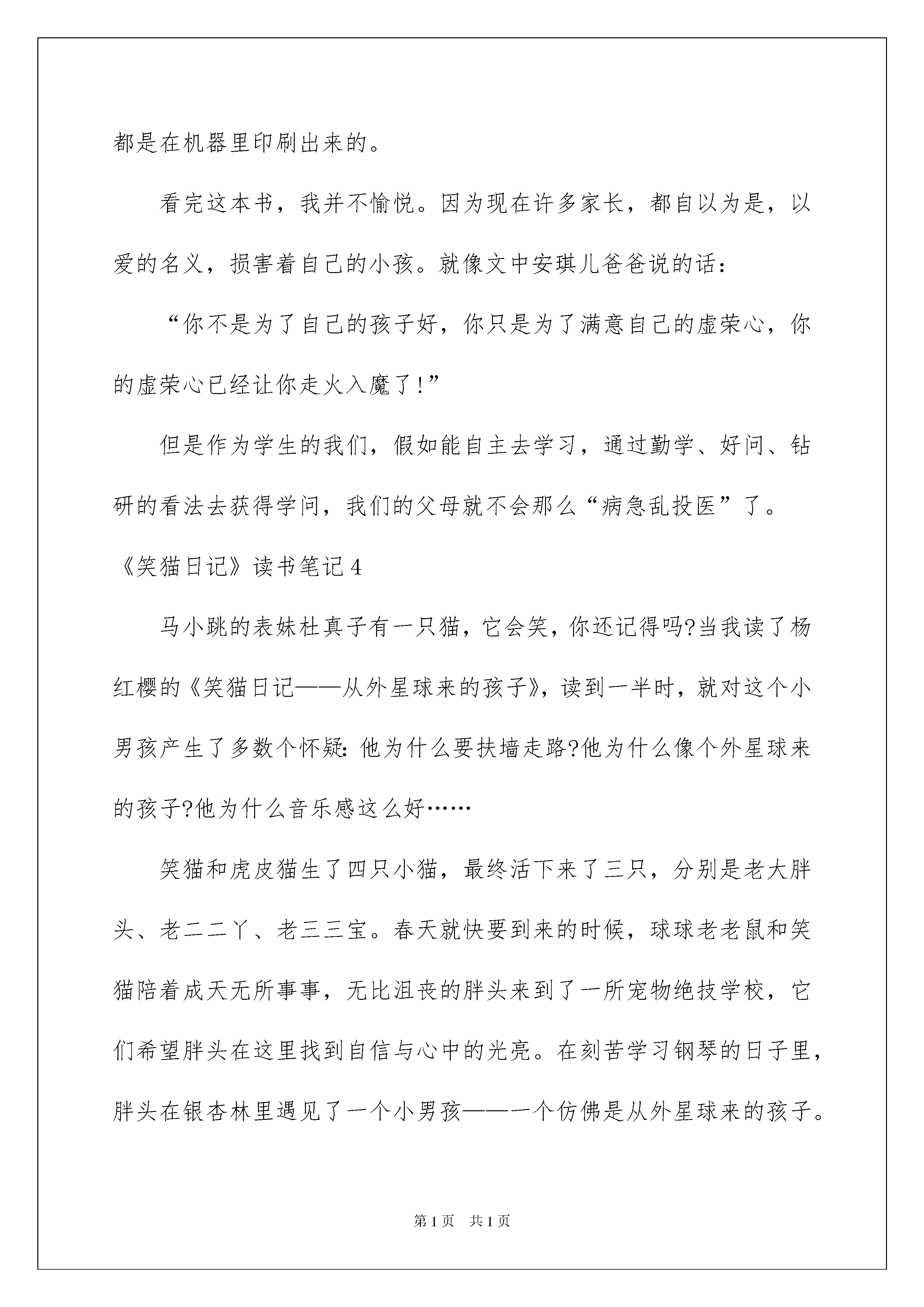 都是在机器里印刷出来的。

看完这本书，我并不愉悦。因为现在许多家长，都自以为是，以爱的名义，损害着自己的小孩。就像文中安琪儿爸爸说的话：

“你不是为了自己的孩子好，你只是为了满意自己的虚荣心，你的虚荣心已经让你走火入魔了!”

但是作为学生的我们，假如能自主去学习，通过勤学、好问、钻研的看法去获得学问，我们的父母就不会那么“病急乱投医”了。

《笑猫日记》读书笔记4

马小跳的表妹杜真子有一只猫，它会笑，你还记得吗?当我读了杨红樱的《笑猫日记——从外星球来的孩子》，读到一半时，就对这个小男孩产生了多数个怀疑：他为什么要扶墙走路?他为什么像个外星球来的孩子?他为什么音乐感这么好……

笑猫和虎皮猫生了四只小猫，最终活下来了三只，分别是老大胖头、老二二丫、老三三宝。春天就快要到来的时候，球球老老鼠和笑猫陪着成天无所事事，无比沮丧的胖头来到了一所宠物绝技学校，它们希望胖头在这里找到自信与心中的光亮。在刻苦学习钢琴的日子里，胖头在银杏林里遇见了一个小男孩——一个仿佛是从外星球来的孩子。

第1页 共1页